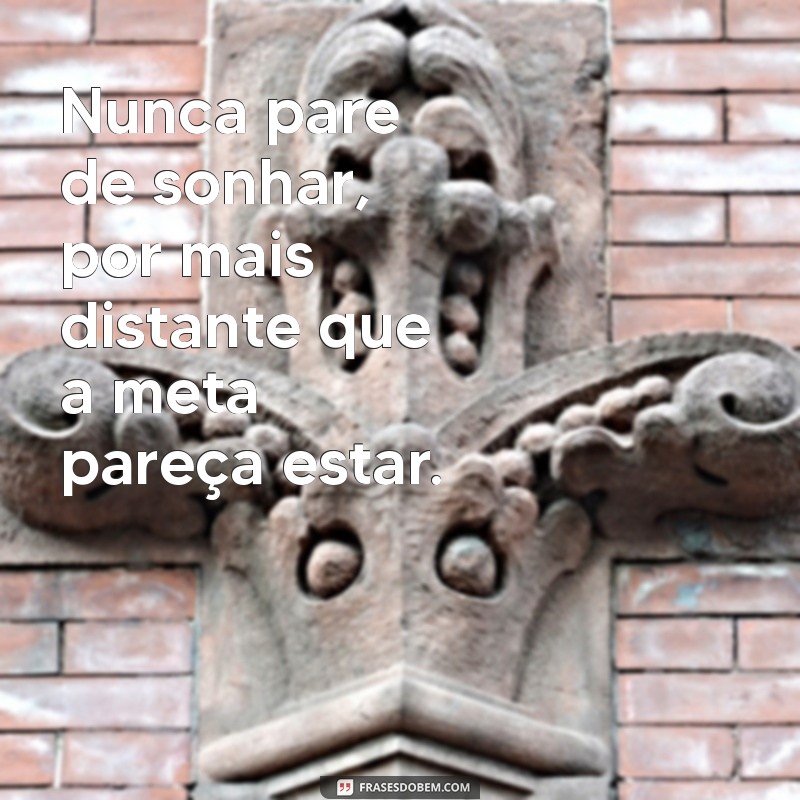 Nunca pare de sonhar, por mais distante que a meta pareça estar.

FRASESDOBEM.COM